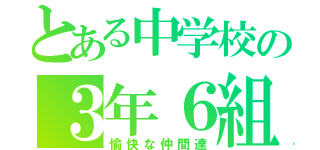 とある中学校の
3年 6組
愉快な仲間達